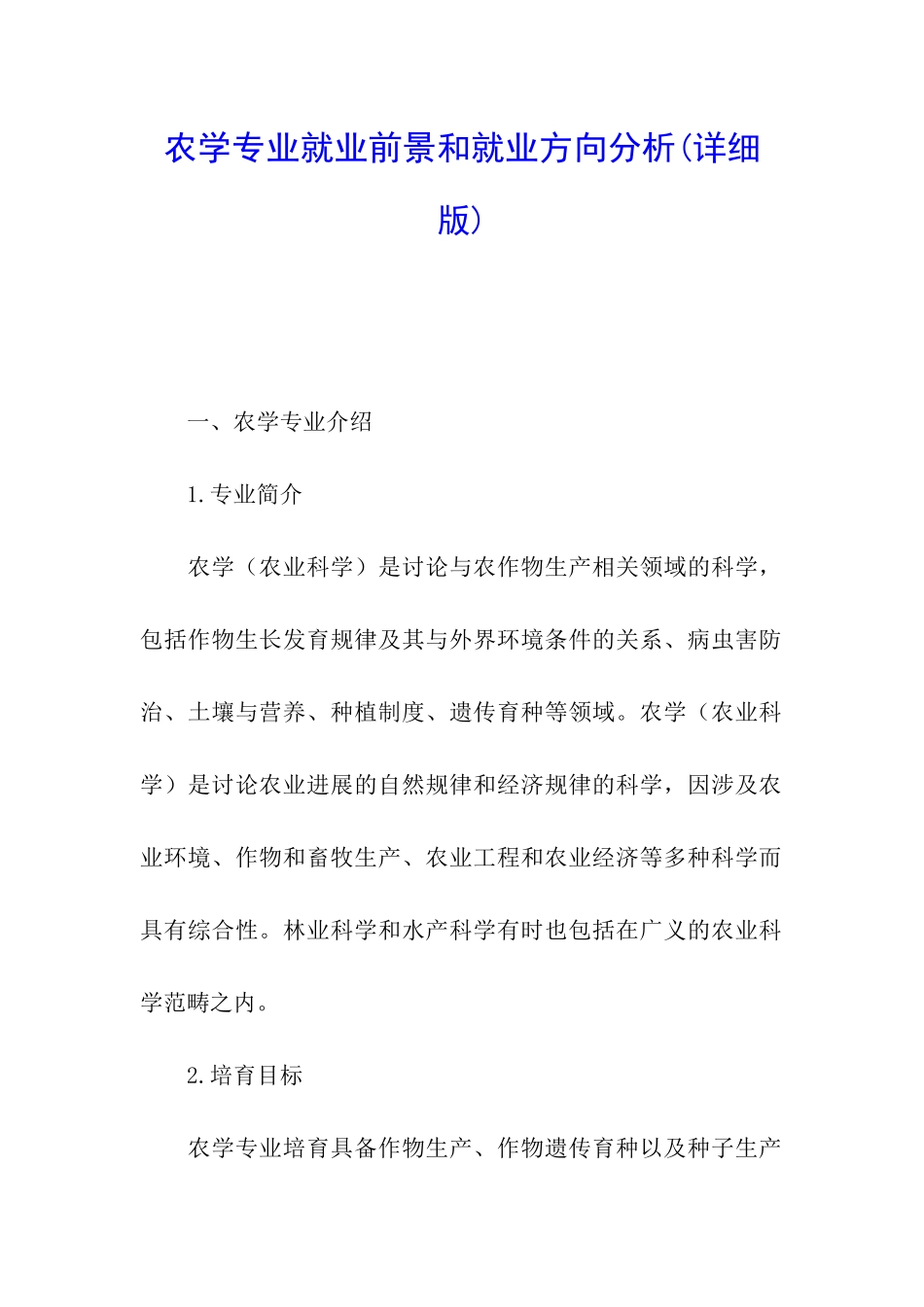 农学专业就业前景和就业方向分析(详细版)

一、农学专业介绍

1.专业简介

农学（农业科学）是讨论与农作物生产相关领域的科学，包括作物生长发育规律及其与外界环境条件的关系、病虫害防治、土壤与营养、种植制度、遗传育种等领域。农学（农业科学）是讨论农业进展的自然规律和经济规律的科学，因涉及农业环境、作物和畜牧生产、农业工程和农业经济等多种科学而具有综合性。林业科学和水产科学有时也包括在广义的农业科学范畴之内。

2.培育目标

农学专业培育具备作物生产、作物遗传育种以及种子生产